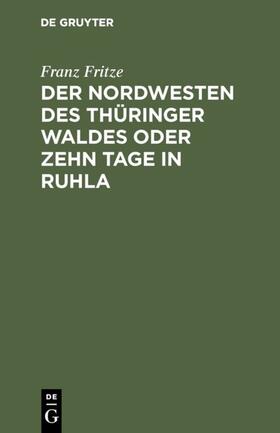 DE GRUYTER

Franz Fritze

DER NORDWESTEN DES THÜRINGER WALDES ODER ZEHN TAGE IN RUHLA

DE
G